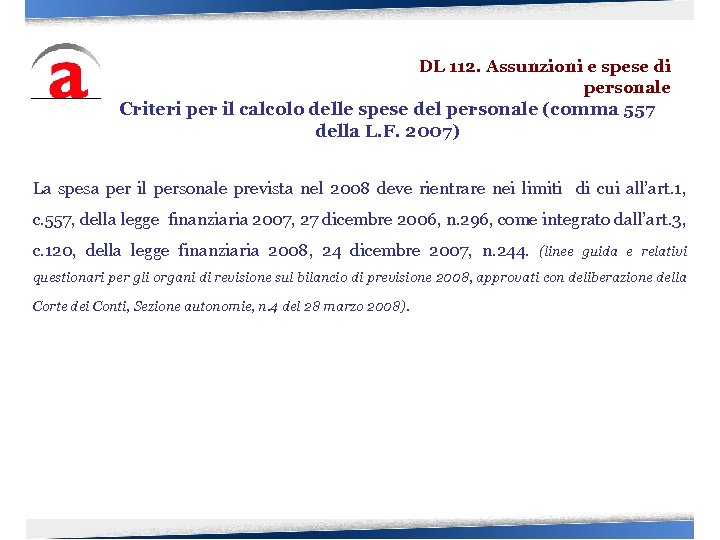 a

DL 112. Assunzioni e spese di personale

Criteri per il calcolo delle spese del personale (comma 557 della L.F. 2007)

La spesa per il personale prevista nel 2008 deve rientrare nei limiti di cui all'art.1, c.557, della legge finanziaria 2007, 27 dicembre 2006, n.296, come integrato dall'art.3, c.120, della legge finanziaria 2008, 24 dicembre 2007, n.244. (linee guida e relativi questionari per gli organi di revisione sul bilancio di previsione 2008, approvati con deliberazione della Corte dei Conti, Sezione autonomie, n.4 del 28 marzo 2008).